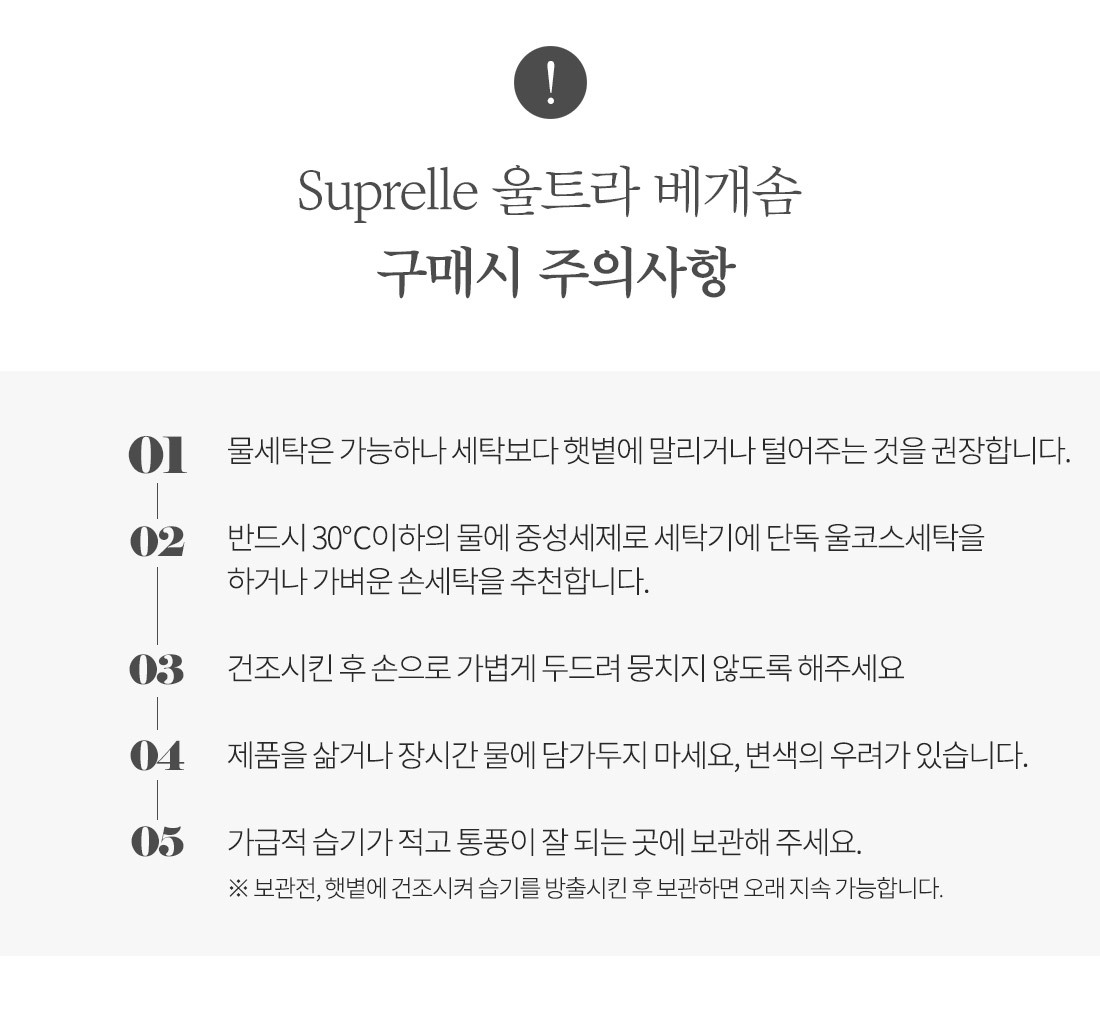 !

Suprelle 울트라 베개솜
구매시 주의사항

01 물세탁은 가능하나 세탁보다 햇볕에 말리거나 털어주는 것을 권장합니다.

02 반드시 30°C이하의 물에 중성세제로 세탁기에 단독 울코스세탁을 하거나 가벼운 손세탁을 추천합니다.

03 건조시킨 후 손으로 가볍게 두드려 뭉치지 않도록 해주세요

04 제품을 삶거나 장시간 물에 담가두지 마세요, 변색의 우려가 있습니다.

05 가급적 습기가 적고 통풍이 잘 되는 곳에 보관해 주세요.
※ 보관전, 햇볕에 건조시켜 습기를 방출시킨 후 보관하면 오래 지속 가능합니다.